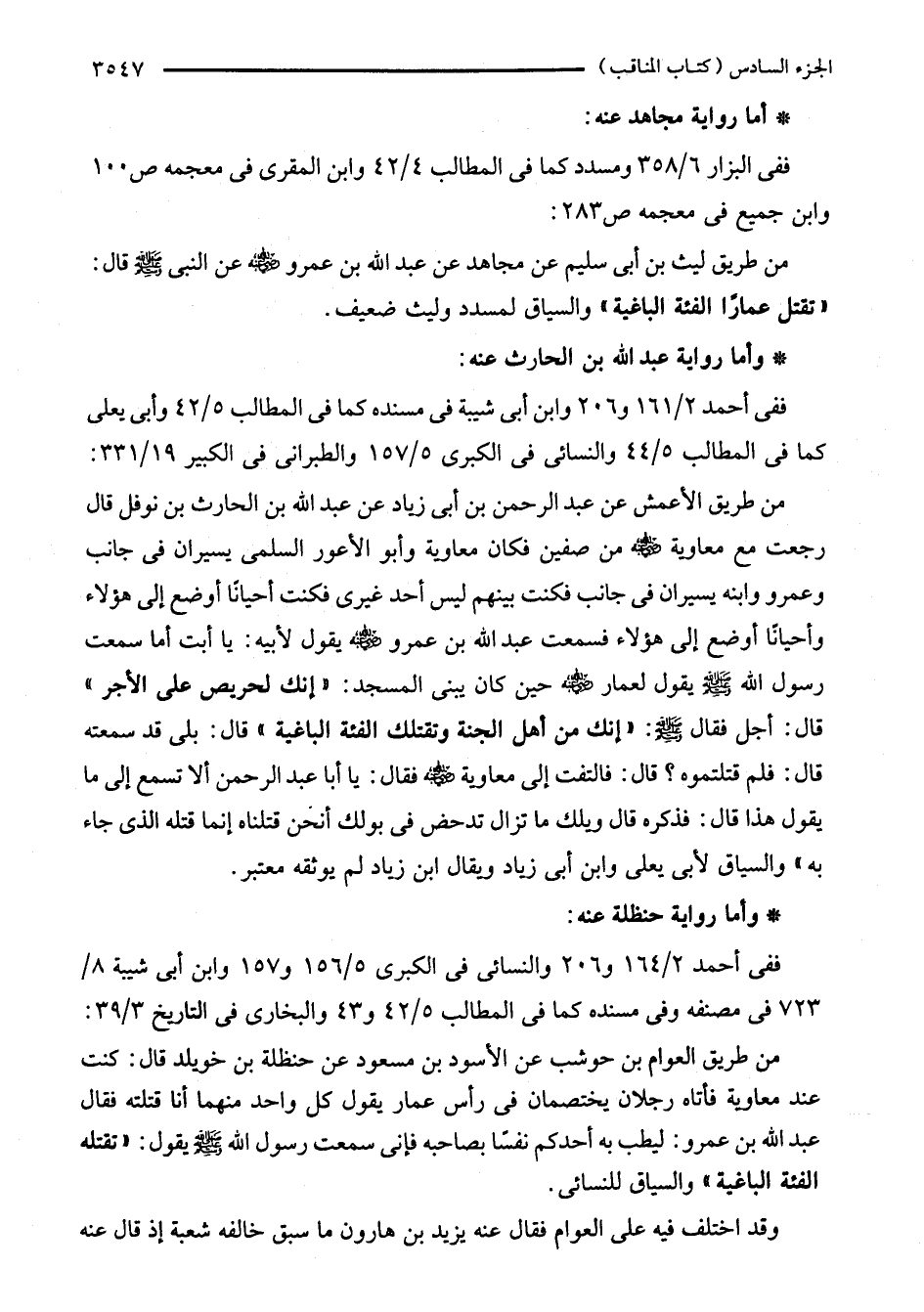 الجزء السادس (كتاب المناقب) ٣٥٤٧

* أما رواية مجاهد عنه:

ففى البزار ٣٥٨/٦ ومسدد كما فى المطالب ٤٢/٤ وابن المقرى فى معجمه ص١٠٠ وابن جميع فى معجمه ص٢٨٣:

من طريق ليث بن أبى سليم عن مجاهد عن عبد الله بن عمرو ﷺ عن النبى ﷺ قال: «تقتل عمارًا الفئة الباغية» والسياق لمسدد وليث ضعيف.

* وأما رواية عبد الله بن الحارث عنه:

ففى أحمد ١٦١/٢ و٢٠٦ وابن أبى شيبة فى مسنده كما فى المطالب ٤٢/٥ وأبى يعلى كما فى المطالب ٤٤/٥ والنسائى فى الكبرى ١٥٧/٥ والطبرانى فى الكبير ٣٣١/١٩:

من طريق الأعمش عن عبد الرحمن بن أبى زياد عن عبد الله بن الحارث بن نوفل قال رجعت مع معاوية ﷺ من صفين فكان معاوية وأبو الأعور السلمى يسيران فى جانب وعمرو وابنه يسيران فى جانب فكنت بينهم ليس أحد غيرى فكنت أحيانًا أوضع إلى هؤلاء وأحيانًا أوضع إلى هؤلاء فسمعت عبد الله بن عمرو ﷺ يقول لأبيه: يا أبت أما سمعت رسول الله ﷺ يقول لعمار ﷺ حين كان يبنى المسجد: «إنك لحريص على الأجر» قال: أجل فقال ﷺ: «إنك من أهل الجنة وتقتلك الفئة الباغية» قال: بلى قد سمعته قال: فلم قتلتموه؟ قال: فالتفت إلى معاوية ﷺ فقال: يا أبا عبد الرحمن ألا تسمع إلى ما يقول هذا قال: فذكره قال ويلك ما تزال تدحض فى بولك أنحن قتلناه إنما قتله الذى جاء به» والسياق لأبى يعلى وابن أبى زياد ويقال ابن زياد لم يوثقه معتبر.

* وأما رواية حنظلة عنه:

ففى أحمد ١٦٤/٢ و٢٠٦ والنسائى فى الكبرى ١٥٦/٥ و١٥٧ وابن أبى شيبة ٨/ ٧٢٣ فى مصنفه وفى مسنده كما فى المطالب ٤٢/٥ و٤٣ والبخارى فى التاريخ ٣٩/٣:

من طريق العوام بن حوشب عن الأسود بن مسعود عن حنظلة بن خويلد قال: كنت عند معاوية فأتاه رجلان يختصمان فى رأس عمار يقول كل واحد منهما أنا قتلته فقال عبد الله بن عمرو: ليطب به أحدكم نفسًا بصاحبه فإنى سمعت رسول الله ﷺ يقول: «تقتله الفئة الباغية» والسياق للنسائى.

وقد اختلف فيه على العوام فقال عنه يزيد بن هارون ما سبق خالفه شعبة إذ قال عنه